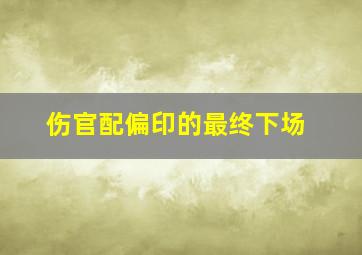 伤官配偏印的最终下场